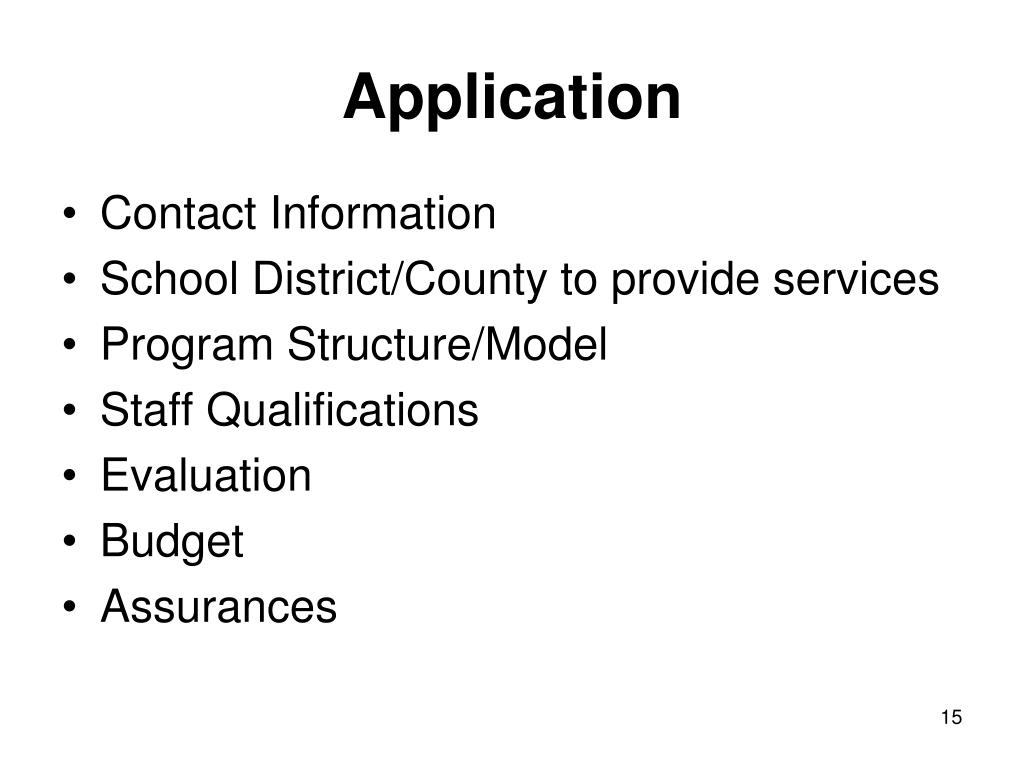 Application

• Contact Information
• School District/County to provide services
• Program Structure/Model
• Staff Qualifications
• Evaluation
• Budget
• Assurances

15